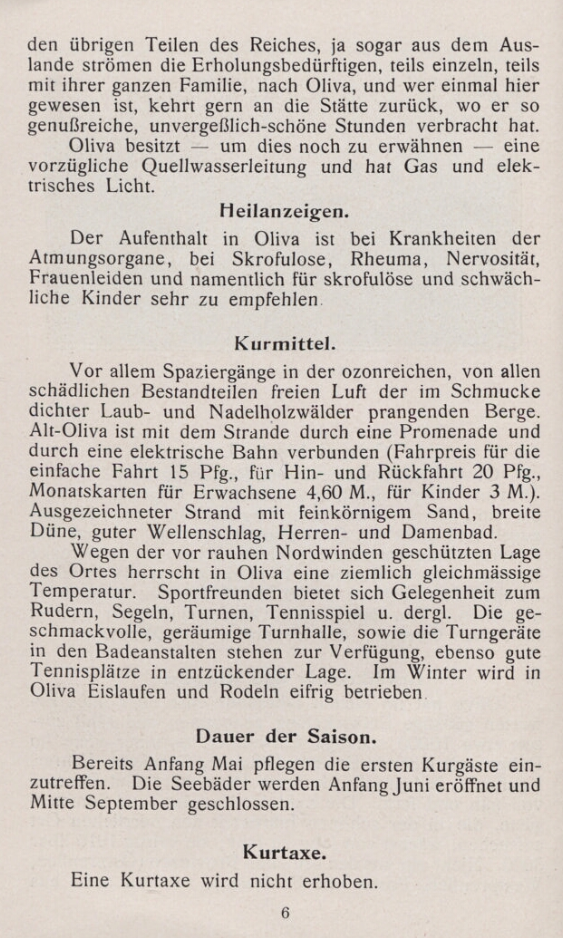 den übrigen Teilen des Reiches, ja sogar aus dem Auslande strömen die Erholungsbedürftigen, teils einzeln, teils mit ihrer ganzen Familie, nach Oliva, und wer einmal hier gewesen ist, kehrt gern an die Stätte zurück, wo er so genußreiche, unvergeßlich-schöne Stunden verbracht hat.

Oliva besitzt — um dies noch zu erwähnen — eine vorzügliche Quellwasserleitung und hat Gas und elektrisches Licht.

Heilanzeigen.

Der Aufenthalt in Oliva ist bei Krankheiten der Atmungsorgane, bei Skrofulose, Rheuma, Nervosität, Frauenleiden und namentlich für skrofulöse und schwächliche Kinder sehr zu empfehlen.

Kurmittel.

Vor allem Spaziergänge in der ozonreichen, von allen schädlichen Bestandteilen freien Luft der im Schmucke dichter Laub- und Nadelholzwälder prangenden Berge. Alt-Oliva ist mit dem Strande durch eine Promenade und durch eine elektrische Bahn verbunden (Fahrpreis für die einfache Fahrt 15 Pfg., für Hin- und Rückfahrt 20 Pfg., Monatskarten für Erwachsene 4,60 M., für Kinder 3 M.). Ausgezeichneter Strand mit feinkörnigem Sand, breite Düne, guter Wellenschlag, Herren- und Damenbad.

Wegen der vor rauhen Nordwinden geschützten Lage des Ortes herrscht in Oliva eine ziemlich gleichmässige Temperatur. Sportfreunden bietet sich Gelegenheit zum Rudern, Segeln, Turnen, Tennisspiel u. dergl. Die geschmackvolle, geräumige Turnhalle, sowie die Turngeräte in den Badeanstalten stehen zur Verfügung, ebenso gute Tennisplätze in entzückender Lage. Im Winter wird in Oliva Eislaufen und Rodeln eifrig betrieben.

Dauer der Saison.

Bereits Anfang Mai pflegen die ersten Kurgäste einzutreffen. Die Seebäder werden Anfang Juni eröffnet und Mitte September geschlossen.

Kurtaxe.

Eine Kurtaxe wird nicht erhoben.

6